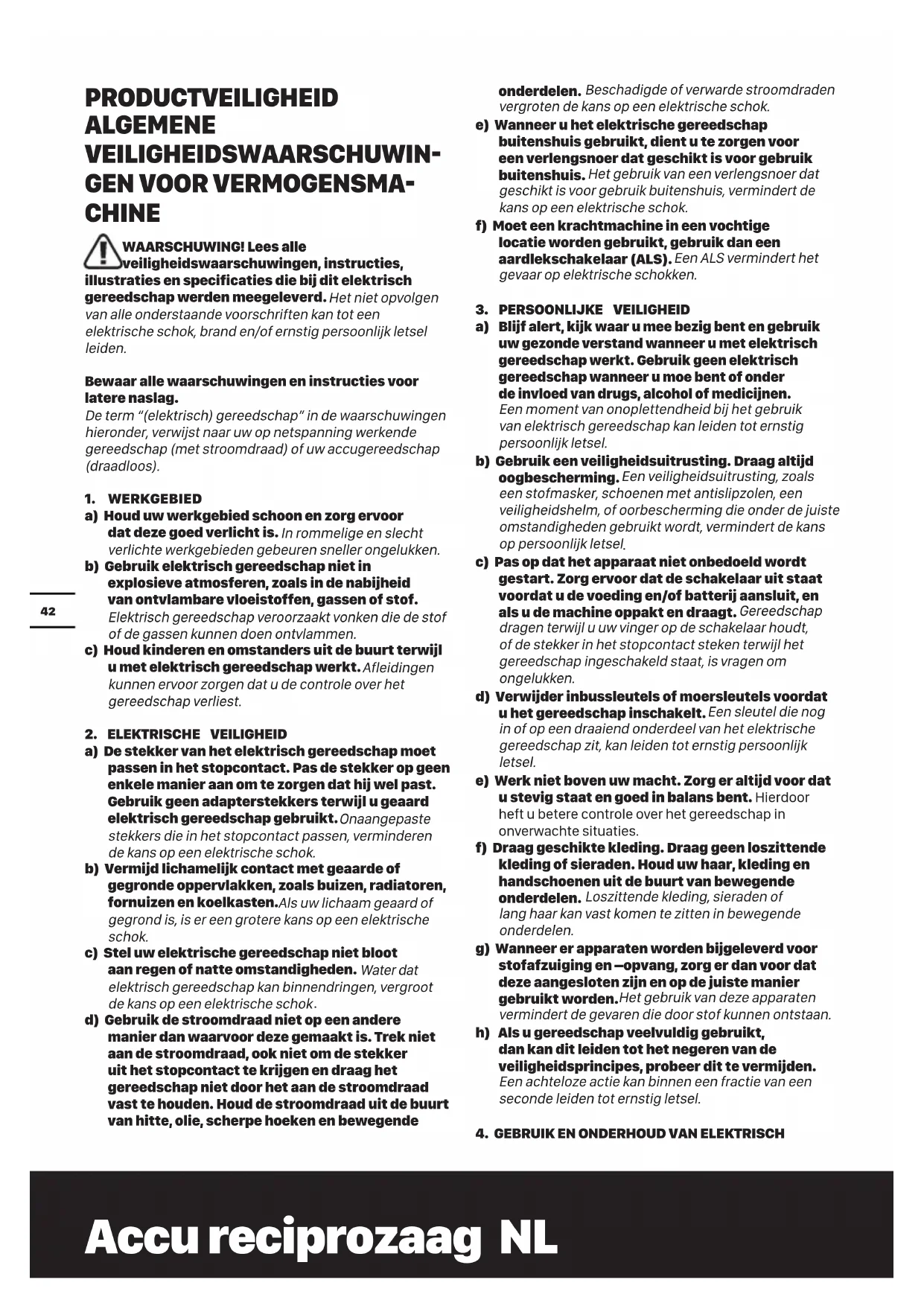 PRODUCTVEILIGHEID ALGEMENE VEILIGHEIDSWAARSCHUWINGEN VOOR VERMOGENSMACHINE

WAARSCHUWING! Lees alle veiligheidswaarschuwingen, instructies, illustraties en specificaties die bij dit elektrisch gereedschap werden meegeleverd. Het niet opvolgen van alle onderstaande voorschriften kan tot een elektrische schok, brand en/of ernstig persoonlijk letsel leiden.

Bewaar alle waarschuwingen en instructies voor latere naslag.
De term "(elektrisch) gereedschap" in de waarschuwingen hieronder, verwijst naar uw op netspanning werkende gereedschap (met stroomdraad) of uw accugereedschap (draadloos).

1. WERKGEBIED
a) Houd uw werkgebied schoon en zorg ervoor dat deze goed verlicht is. In rommelige en slecht verlichte werkgebieden gebeuren sneller ongelukken.
b) Gebruik elektrisch gereedschap niet in explosieve atmosferen, zoals in de nabijheid van ontvlambare vloeistoffen, gassen of stof. Elektrisch gereedschap veroorzaakt vonken die de stof of de gassen kunnen doen ontvlammen.
c) Houd kinderen en omstanders uit de buurt terwijl u met elektrisch gereedschap werkt. Afleidingen kunnen ervoor zorgen dat u de controle over het gereedschap verliest.

2. ELEKTRISCHE VEILIGHEID
a) De stekker van het elektrisch gereedschap moet passen in het stopcontact. Pas de stekker op geen enkele manier aan om te zorgen dat hij wel past. Gebruik geen adapterstekkers terwijl u geaard elektrisch gereedschap gebruikt. Onaangepaste stekkers die in het stopcontact passen, verminderen de kans op een elektrische schok.
b) Vermijd lichamelijk contact met geaarde of gegronde oppervlakken, zoals buizen, radiatoren, fornuizen en koelkasten. Als uw lichaam geaard of gegrond is, is er een grotere kans op een elektrische schok.
c) Stel uw elektrische gereedschap niet bloot aan regen of natte omstandigheden. Water dat elektrisch gereedschap kan binnendringen, vergroot de kans op een elektrische schok.
d) Gebruik de stroomdraad niet op een andere manier dan waarvoor deze gemaakt is. Trek niet aan de stroomdraad, ook niet om de stekker uit het stopcontact te krijgen en draag het gereedschap niet door het aan de stroomdraad vast te houden. Houd de stroomdraad uit de buurt van hitte, olie, scherpe hoeken en bewegende onderdelen. Beschadigde of verwarde stroomdraden vergroten de kans op een elektrische schok.
e) Wanneer u het elektrische gereedschap buitenshuis gebruikt, dient u te zorgen voor een verlengsnoer dat geschikt is voor gebruik buitenshuis. Het gebruik van een verlengsnoer dat geschikt is voor gebruik buitenshuis, vermindert de kans op een elektrische schok.
f) Moet een krachtmachine in een vochtige locatie worden gebruikt, gebruik dan een aardlekschakelaar (ALS). Een ALS vermindert het gevaar op elektrische schokken.

3. PERSOONLIJKE VEILIGHEID
a) Blijf alert, kijk waar u mee bezig bent en gebruik uw gezonde verstand wanneer u met elektrisch gereedschap werkt. Gebruik geen elektrisch gereedschap wanneer u moe bent of onder de invloed van drugs, alcohol of medicijnen. Een moment van onoplettendheid bij het gebruik van elektrisch gereedschap kan leiden tot ernstig persoonlijk letsel.
b) Gebruik een veiligheidsuitrusting. Draag altijd oogbescherming. Een veiligheidsuitrusting, zoals een stofmasker, schoenen met antislipzolen, een veiligheidshelm, of oorbescherming die onder de juiste omstandigheden gebruikt wordt, vermindert de kans op persoonlijk letsel.
c) Pas op dat het apparaat niet onbedoeld wordt gestart. Zorg ervoor dat de schakelaar uit staat voordat u de voeding en/of batterij aansluit, en als u de machine oppakt en draagt. Gereedschap dragen terwijl u uw vinger op de schakelaar houdt, of de stekker in het stopcontact steken terwijl het gereedschap ingeschakeld staat, is vragen om ongelukken.
d) Verwijder inbussleutels of moersleutels voordat u het gereedschap inschakelt. Een sleutel die nog in of op een draaiend onderdeel van het elektrische gereedschap zit, kan leiden tot ernstig persoonlijk letsel.
e) Werk niet boven uw macht. Zorg er altijd voor dat u stevig staat en goed in balans bent. Hierdoor heft u betere controle over het gereedschap in onverwachte situaties.
f) Draag geschikte kleding. Draag geen loszittende kleding of sieraden. Houd uw haar, kleding en handschoenen uit de buurt van bewegende onderdelen. Loszittende kleding, sieraden of lang haar kan vast komen te zitten in bewegende onderdelen.
g) Wanneer er apparaten worden bijgeleverd voor stofafzuiging en –opvang, zorg er dan voor dat deze aangesloten zijn en op de juiste manier gebruikt worden. Het gebruik van deze apparaten vermindert de gevaren die door stof kunnen ontstaan.
h) Als u gereedschap veelvuldig gebruikt, dan kan dit leiden tot het negeren van de veiligheidsprincipes, probeer dit te vermijden. Een achteloze actie kan binnen een fractie van een seconde leiden tot ernstig letsel.

4. GEBRUIK EN ONDERHOUD VAN ELEKTRISCH

42

Accu reciprozaag NL